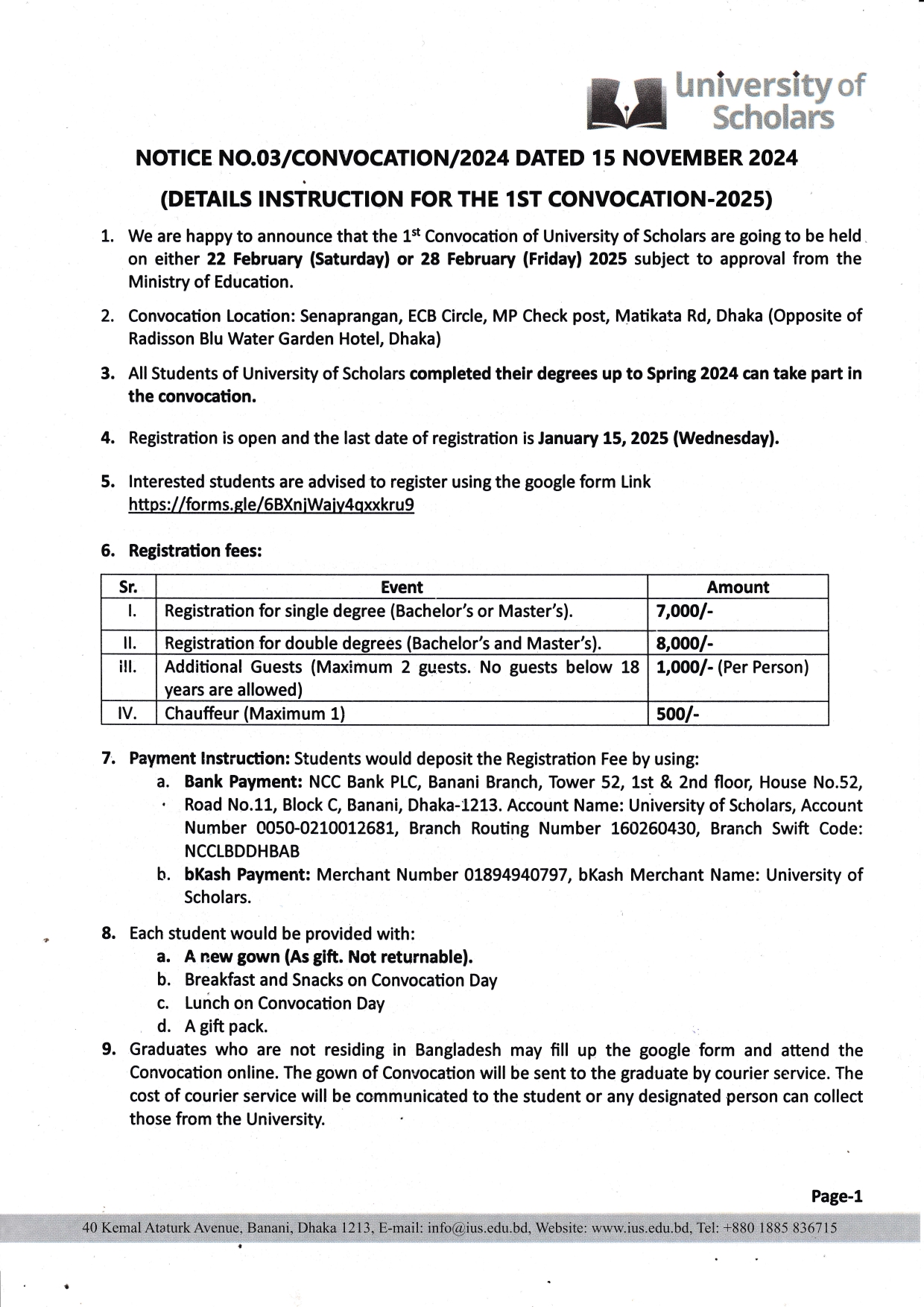 University of Scholars

NOTICE NO.03/CONVOCATION/2024 DATED 15 NOVEMBER 2024

(DETAILS INSTRUCTION FOR THE 1ST CONVOCATION-2025)

1. We are happy to announce that the 1$^{st}$ Convocation of University of Scholars are going to be held on either 22 February (Saturday) or 28 February (Friday) 2025 subject to approval from the Ministry of Education.

2. Convocation Location: Senaprangan, ECB Circle, MP Check post, Matikata Rd, Dhaka (Opposite of Radisson Blu Water Garden Hotel, Dhaka)

3. All Students of University of Scholars completed their degrees up to Spring 2024 can take part in the convocation.

4. Registration is open and the last date of registration is January 15, 2025 (Wednesday).

5. Interested students are advised to register using the google form Link https://forms.gle/6BXnjWajy4qxxkru9

6. Registration fees:

| Sr. | Event | Amount |
|---|---|---|
| I. | Registration for single degree (Bachelor's or Master's). | 7,000/- |
| II. | Registration for double degrees (Bachelor's and Master's). | 8,000/- |
| III. | Additional Guests (Maximum 2 guests. No guests below 18 years are allowed) | 1,000/- (Per Person) |
| IV. | Chauffeur (Maximum 1) | 500/- |

7. Payment Instruction: Students would deposit the Registration Fee by using:
a. Bank Payment: NCC Bank PLC, Banani Branch, Tower 52, 1st & 2nd floor, House No.52, Road No.11, Block C, Banani, Dhaka-1213. Account Name: University of Scholars, Account Number 0050-0210012681, Branch Routing Number 160260430, Branch Swift Code: NCCLBDDHBAB
b. bKash Payment: Merchant Number 01894940797, bKash Merchant Name: University of Scholars.

8. Each student would be provided with:
a. A new gown (As gift. Not returnable).
b. Breakfast and Snacks on Convocation Day
c. Lunch on Convocation Day
d. A gift pack.

9. Graduates who are not residing in Bangladesh may fill up the google form and attend the Convocation online. The gown of Convocation will be sent to the graduate by courier service. The cost of courier service will be communicated to the student or any designated person can collect those from the University.

Page-1

40 Kemal Ataturk Avenue, Banani, Dhaka 1213, E-mail: info@ius.edu.bd, Website: www.ius.edu.bd, Tel: +880 1885 836715